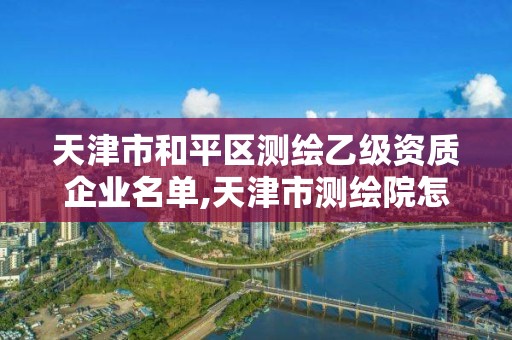 天津市和平区测绘乙级资质企业名单,天津市测绘院怎